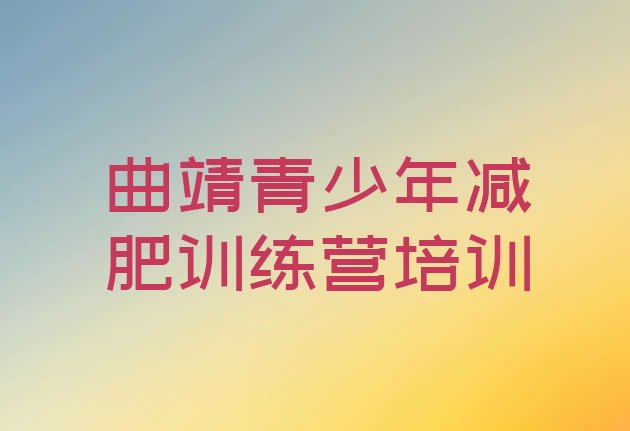 曲靖青少年减肥训练营培训